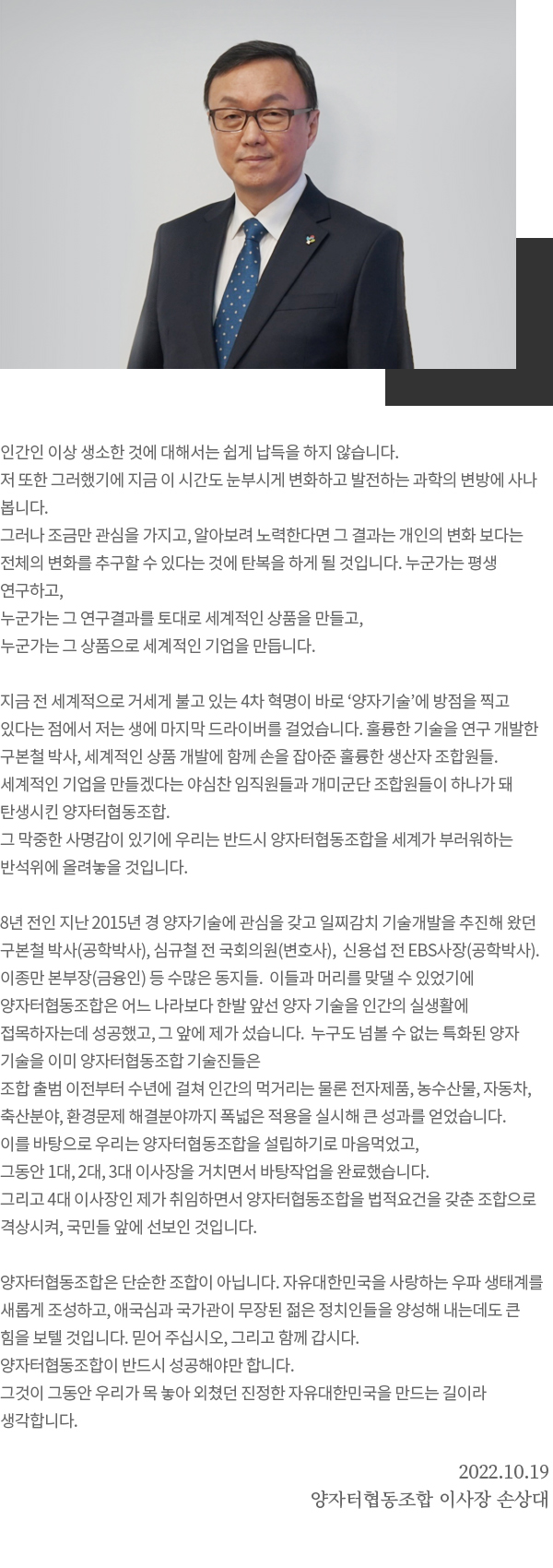 인간인 이상 생소한 것에 대해서는 쉽게 납득을 하지 않습니다.
저 또한 그러했기에 지금 이 시간도 눈부시게 변화하고 발전하는 과학의 변방에 사나 봅니다.
그러나 조금만 관심을 가지고, 알아보려 노력한다면 그 결과는 개인의 변화 보다는 전체의 변화를 추구할 수 있다는 것에 탄복을 하게 될 것입니다. 누군가는 평생 연구하고,
누군가는 그 연구결과를 토대로 세계적인 상품을 만들고,
누군가는 그 상품으로 세계적인 기업을 만듭니다.

지금 전 세계적으로 거세게 불고 있는 4차 혁명이 바로 '양자기술'에 방점을 찍고 있다는 점에서 저는 생에 마지막 드라이버를 걸었습니다. 훌륭한 기술을 연구 개발한 구본철 박사, 세계적인 상품 개발에 함께 손을 잡아준 훌륭한 생산자 조합원들.
세계적인 기업을 만들겠다는 야심찬 임직원들과 개미군단 조합원들이 하나가 돼 탄생시킨 양자터협동조합.
그 막중한 사명감이 있기에 우리는 반드시 양자터협동조합을 세계가 부러워하는 반석위에 올려놓을 것입니다.

8년 전인 지난 2015년 경 양자기술에 관심을 갖고 일찌감치 기술개발을 추진해 왔던 구본철 박사(공학박사), 심규철 전 국회의원(변호사), 신용섭 전 EBS사장(공학박사). 이종만 본부장(금융인) 등 수많은 동지들. 이들과 머리를 맞댈 수 있었기에 양자터협동조합은 어느 나라보다 한발 앞선 양자 기술을 인간의 실생활에 접목하자는데 성공했고, 그 앞에 제가 섰습니다. 누구도 넘볼 수 없는 특화된 양자 기술을 이미 양자터협동조합 기술진들은
조합 출범 이전부터 수년에 걸쳐 인간의 먹거리는 물론 전자제품, 농수산물, 자동차, 축산분야, 환경문제 해결분야까지 폭넓은 적용을 실시해 큰 성과를 얻었습니다.
이를 바탕으로 우리는 양자터협동조합을 설립하기로 마음먹었고,
그동안 1대, 2대, 3대 이사장을 거치면서 바탕작업을 완료했습니다.
그리고 4대 이사장인 제가 취임하면서 양자터협동조합을 법적요건을 갖춘 조합으로 격상시켜, 국민들 앞에 선보인 것입니다.

양자터협동조합은 단순한 조합이 아닙니다. 자유대한민국을 사랑하는 우파 생태계를 새롭게 조성하고, 애국심과 국가관이 무장된 젊은 정치인들을 양성해 내는데도 큰 힘을 보텔 것입니다. 믿어 주십시오, 그리고 함께 갑시다.
양자터협동조합이 반드시 성공해야만 합니다.
그것이 그동안 우리가 목 놓아 외쳤던 진정한 자유대한민국을 만드는 길이라 생각합니다.

2022.10.19
양자터협동조합 이사장 손상대